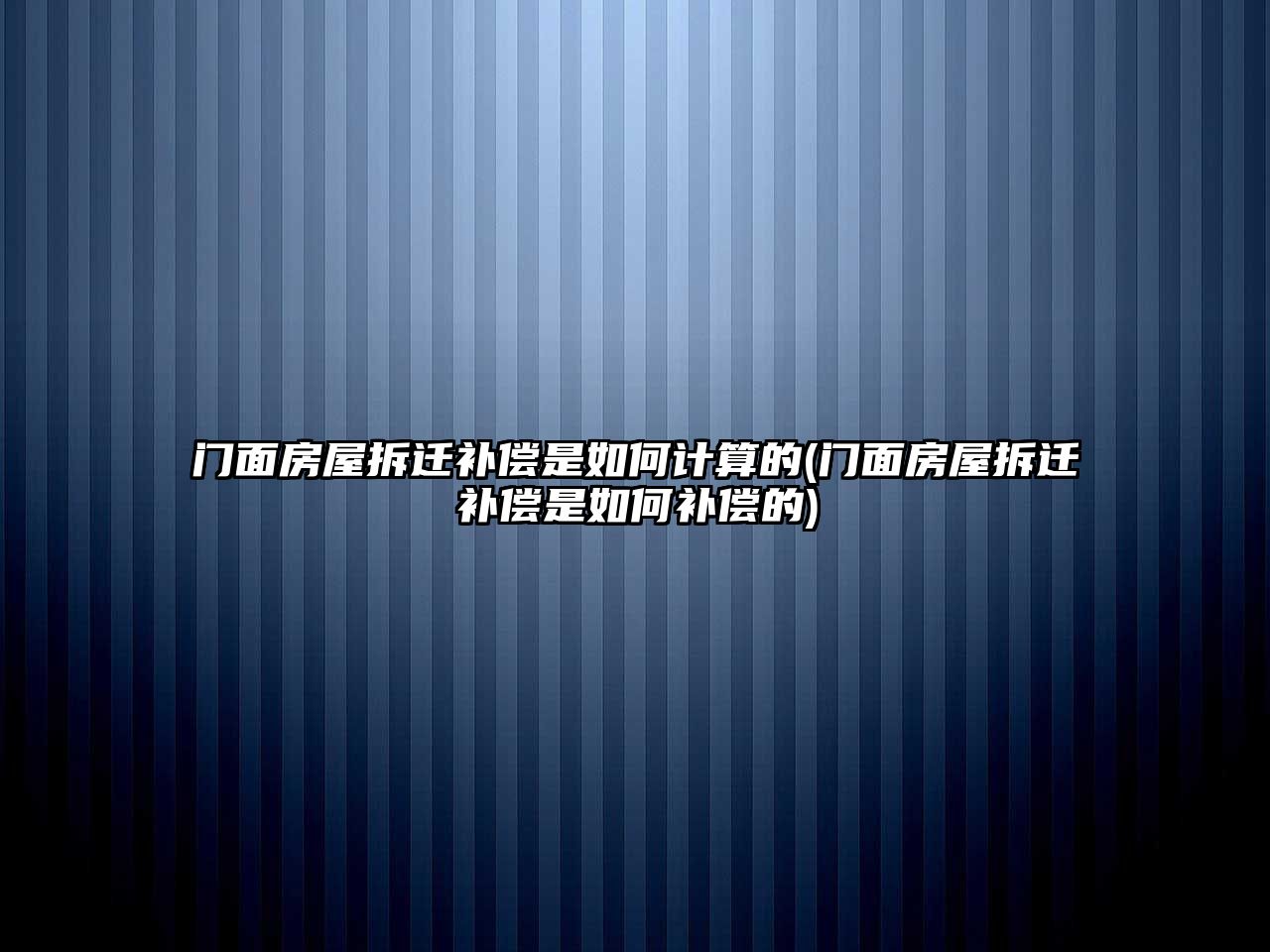 门面房屋拆迁补偿是如何计算的(门面房屋拆迁补偿是如何补偿的)